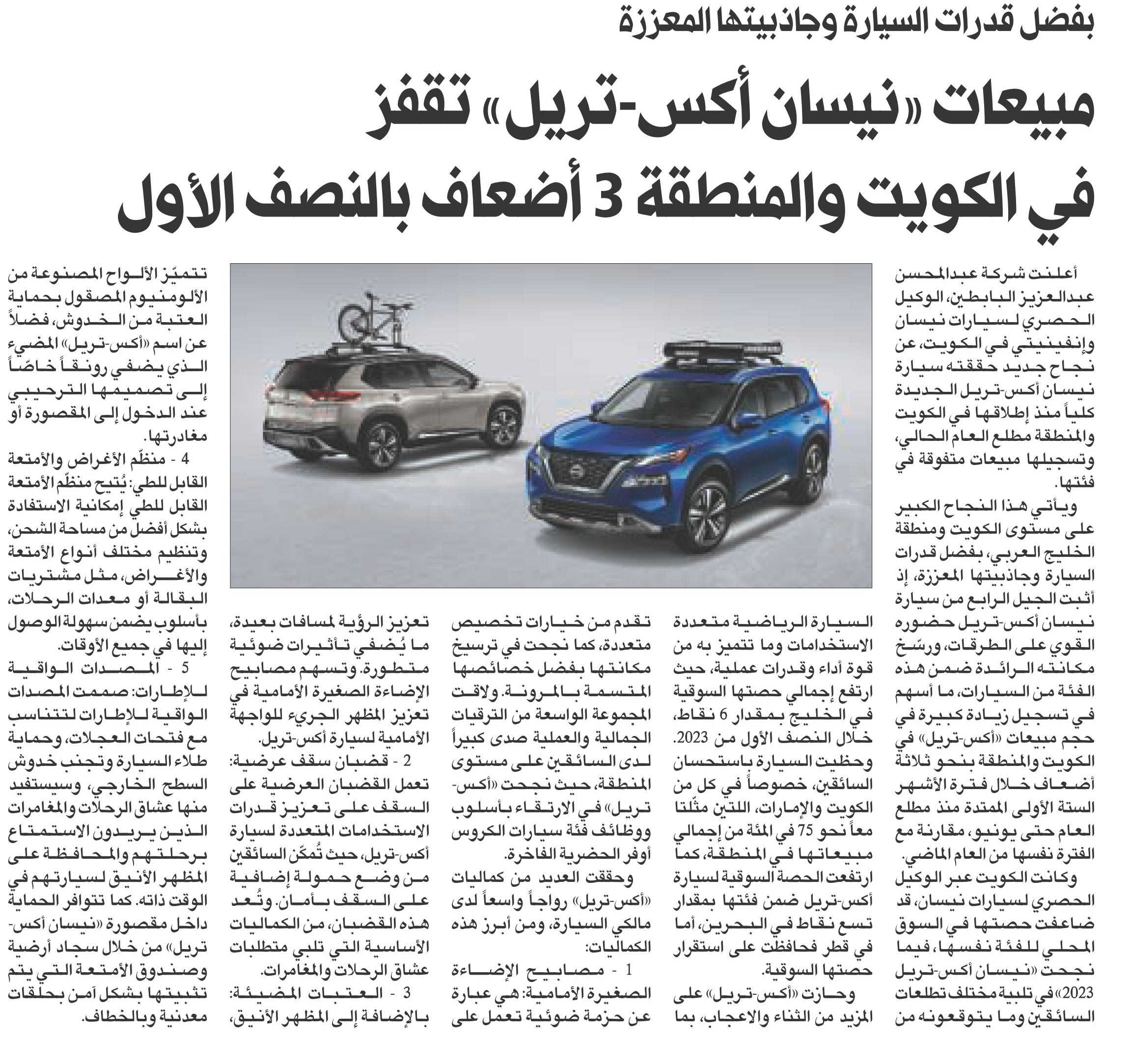 بفضل قدرات السيارة وجاذبيتها المعززة

مبيعات «نيسان أكس-تريل» تقفز في الكويت والمنطقة 3 أضعاف بالنصف الأول

أعلنت شركة عبدالمحسن عبدالعزيز البابطين، الوكيل الحصري لسيارات نيسان وإنفينيتي في الكويت، عن نجاح جديد حققته سيارة نيسان أكس-تريل الجديدة كلياً منذ إطلاقها في الكويت والمنطقة مطلع العام الحالي، وتسجيلها مبيعات متفوقة في فئتها.

ويأتي هذا النجاح الكبير على مستوى الكويت ومنطقة الخليج العربي، بفضل قدرات السيارة وجاذبيتها المعززة، إذ أثبت الجيل الرابع من سيارة نيسان أكس-تريل حضوره القوي على الطرقات، ورسّخ مكانته الرائدة ضمن هذه الفئة من السيارات، ما أسهم في تسجيل زيادة كبيرة في حجم مبيعات «أكس-تريل» في الكويت والمنطقة بنحو ثلاثة أضعاف خلال فترة الأشهر الستة الأولى الممتدة منذ مطلع العام حتى يونيو، مقارنة مع الفترة نفسها من العام الماضي.

وكانت الكويت عبر الوكيل الحصري لسيارات نيسان، قد ضاعفت حصتها في السوق المحلي للفئة نفسها، فيما نجحت «نيسان أكس-تريل 2023» في تلبية مختلف تطلعات السائقين وما يتوقعونه من السيارة الرياضية متعددة الاستخدامات وما تتميز به من قوة أداء وقدرات عملية، حيث ارتفع إجمالي حصتها السوقية في الخليج بمقدار 6 نقاط، خلال النصف الأول من 2023. وحظيت السيارة باستحسان السائقين، خصوصاً في كل من الكويت والإمارات، اللتين مثّلتا معاً نحو 75 في المئة من إجمالي مبيعاتها في المنطقة، كما ارتفعت الحصة السوقية لسيارة أكس-تريل ضمن فئتها بمقدار تسع نقاط في البحرين، أما في قطر فحافظت على استقرار حصتها السوقية.

وحازت «أكس-تريل» على المزيد من الثناء والاعجاب، بما تقدم من خيارات تخصيص متعددة، كما نجحت في ترسيخ مكانتها بفضل خصائصها المتسمة بالمرونة. ولاقت المجموعة الواسعة من الترقيات الجمالية والعملية صدى كبيراً لدى السائقين على مستوى المنطقة، حيث نجحت «أكس-تريل» في الارتقاء بأسلوب ووظائف فئة سيارات الكروس أوفر الحضرية الفاخرة.

وحققت العديد من كماليات «أكس-تريل» رواجاً واسعاً لدى مالكي السيارة، ومن أبرز هذه الكماليات:

1 - مصابيح الإضاءة الصغيرة الأمامية: هي عبارة عن حزمة ضوئية تعمل على تعزيز الرؤية لمسافات بعيدة، ما يُضفي تأثيرات ضوئية متطورة. وتسهم مصابيح الإضاءة الصغيرة الأمامية في تعزيز المظهر الجريء للواجهة الأمامية لسيارة أكس-تريل.

2 - قضبان سقف عرضية: تعمل القضبان العرضية على السقف على تعزيز قدرات الاستخدامات المتعددة لسيارة أكس-تريل، حيث تُمكّن السائقين من وضع حمولة إضافية على السقف بأمان. وتُعد هذه القضبان، من الكماليات الأساسية التي تلبي متطلبات عشاق الرحلات والمغامرات.

3 - العتبات المضيئة: بالإضافة إلى المظهر الأنيق، تتميّز الألواح المصنوعة من الألومنيوم المصقول بحماية العتبة من الخدوش، فضلاً عن اسم «أكس-تريل» المضيء الذي يضفي رونقاً خاصّاً إلى تصميمها الترحيبي عند الدخول إلى المقصورة أو مغادرتها.

4 - منظّم الأغراض والأمتعة القابل للطي: يُتيح منظّم الأمتعة القابل للطي إمكانية الاستفادة بشكل أفضل من مساحة الشحن، وتنظيم مختلف أنواع الأمتعة والأغراض، مثل مشتريات البقالة أو معدات الرحلات، بأسلوب يضمن سهولة الوصول إليها في جميع الأوقات.

5 - المصدات الواقية للإطارات: صممت المصدات الواقية للإطارات لتتناسب مع فتحات العجلات، وحماية طلاء السيارة وتجنب خدوش السطح الخارجي، وسيستفيد منها عشاق الرحلات والمغامرات الذين يريدون الاستمتاع برحلتهم والمحافظة على المظهر الأنيق لسيارتهم في الوقت ذاته. كما تتوافر الحماية داخل مقصورة «نيسان أكس-تريل» من خلال سجاد أرضية وصندوق الأمتعة التي يتم تثبيتها بشكل آمن بحلقات معدنية وبالخطاف.